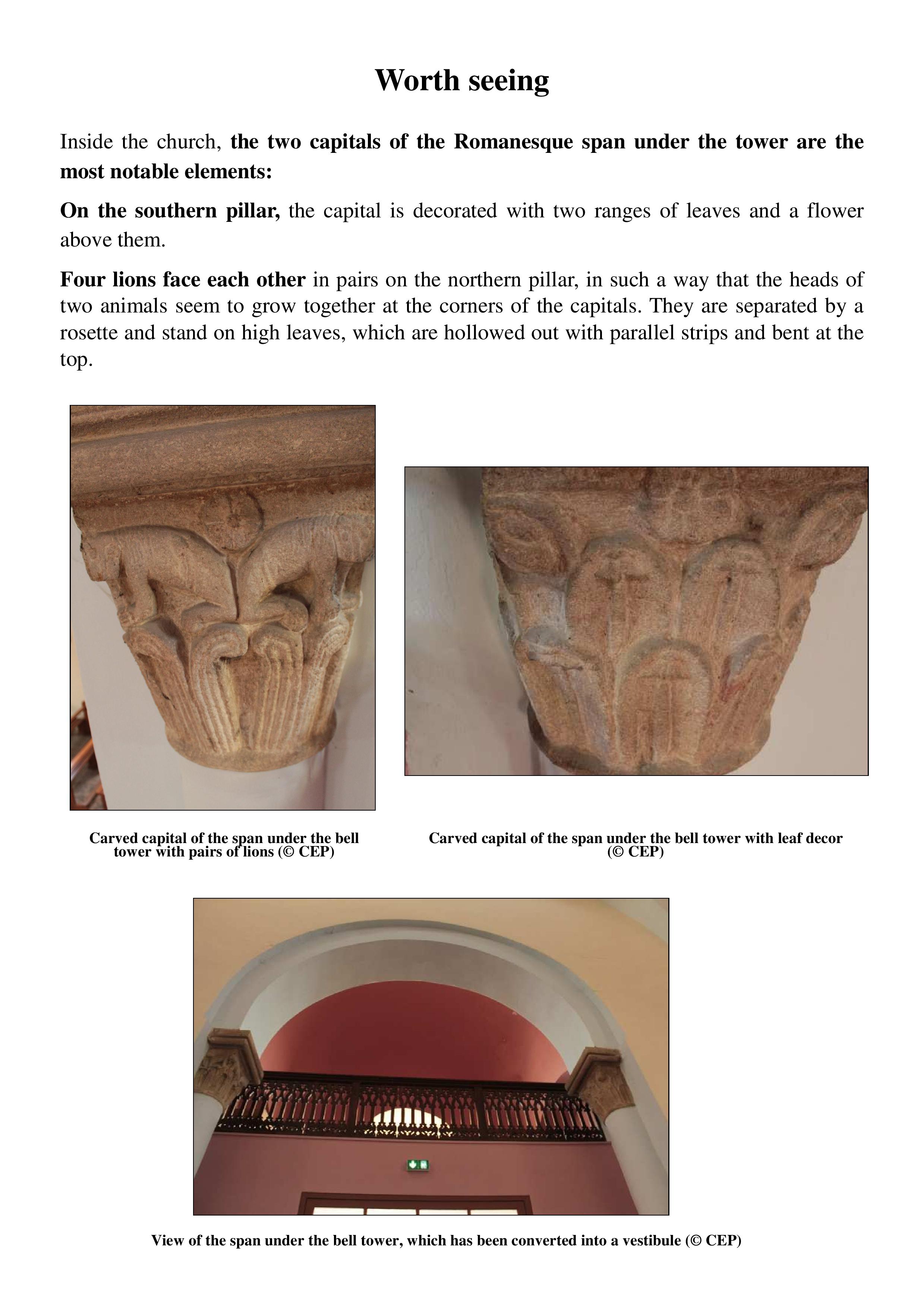 Worth seeing

Inside the church, the two capitals of the Romanesque span under the tower are the most notable elements:

On the southern pillar, the capital is decorated with two ranges of leaves and a flower above them.

Four lions face each other in pairs on the northern pillar, in such a way that the heads of two animals seem to grow together at the corners of the capitals. They are separated by a rosette and stand on high leaves, which are hollowed out with parallel strips and bent at the top.

Carved capital of the span under the bell tower with pairs of lions (© CEP)

Carved capital of the span under the bell tower with leaf decor (© CEP)

View of the span under the bell tower, which has been converted into a vestibule (© CEP)